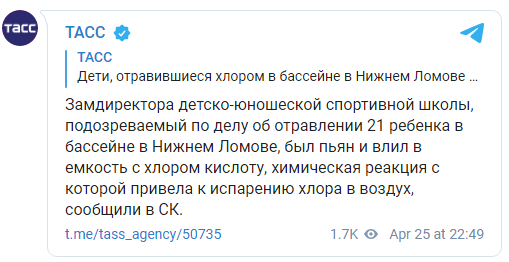 ТАСС

ТАСС

ТАСС
Дети, отравившиеся хлором в бассейне в Нижнем Ломове ...

Замдиректора детско-юношеской спортивной школы, подозреваемый по делу об отравлении 21 ребенка в бассейне в Нижнем Ломове, был пьян и влил в емкость с хлором кислоту, химическая реакция с которой привела к испарению хлора в воздух, сообщили в СК.

t.me/tass_agency/50735 1.7K Apr 25 at 22:49